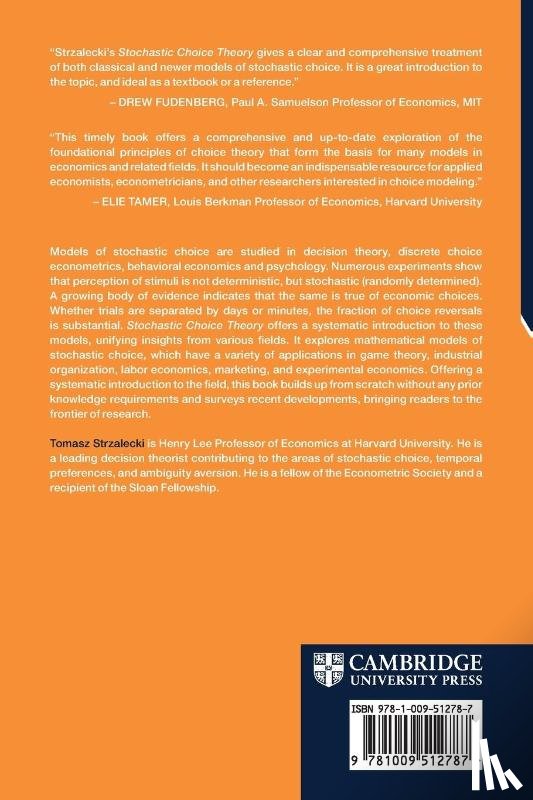 "Strzalecki's Stochastic Choice Theory gives a clear and comprehensive treatment of both classical and newer models of stochastic choice. It is a great introduction to the topic, and ideal as a textbook or a reference."

– DREW FUDENBERG, Paul A. Samuelson Professor of Economics, MIT

"This timely book offers a comprehensive and up-to-date exploration of the foundational principles of choice theory that form the basis for many models in economics and related fields. It should become an indispensable resource for applied economists, econometricians, and other researchers interested in choice modeling."

– ELIE TAMER, Louis Berkman Professor of Economics, Harvard University

Models of stochastic choice are studied in decision theory, discrete choice econometrics, behavioral economics and psychology. Numerous experiments show that perception of stimuli is not deterministic, but stochastic (randomly determined). A growing body of evidence indicates that the same is true of economic choices. Whether trials are separated by days or minutes, the fraction of choice reversals is substantial. Stochastic Choice Theory offers a systematic introduction to these models, unifying insights from various fields. It explores mathematical models of stochastic choice, which have a variety of applications in game theory, industrial organization, labor economics, marketing, and experimental economics. Offering a systematic introduction to the field, this book builds up from scratch without any prior knowledge requirements and surveys recent developments, bringing readers to the frontier of research.

Tomasz Strzalecki is Henry Lee Professor of Economics at Harvard University. He is a leading decision theorist contributing to the areas of stochastic choice, temporal preferences, and ambiguity aversion. He is a fellow of the Econometric Society and a recipient of the Sloan Fellowship.

CAMBRIDGE
UNIVERSITY PRESS

ISBN 978-1-009-51278-7

9 781009 512787